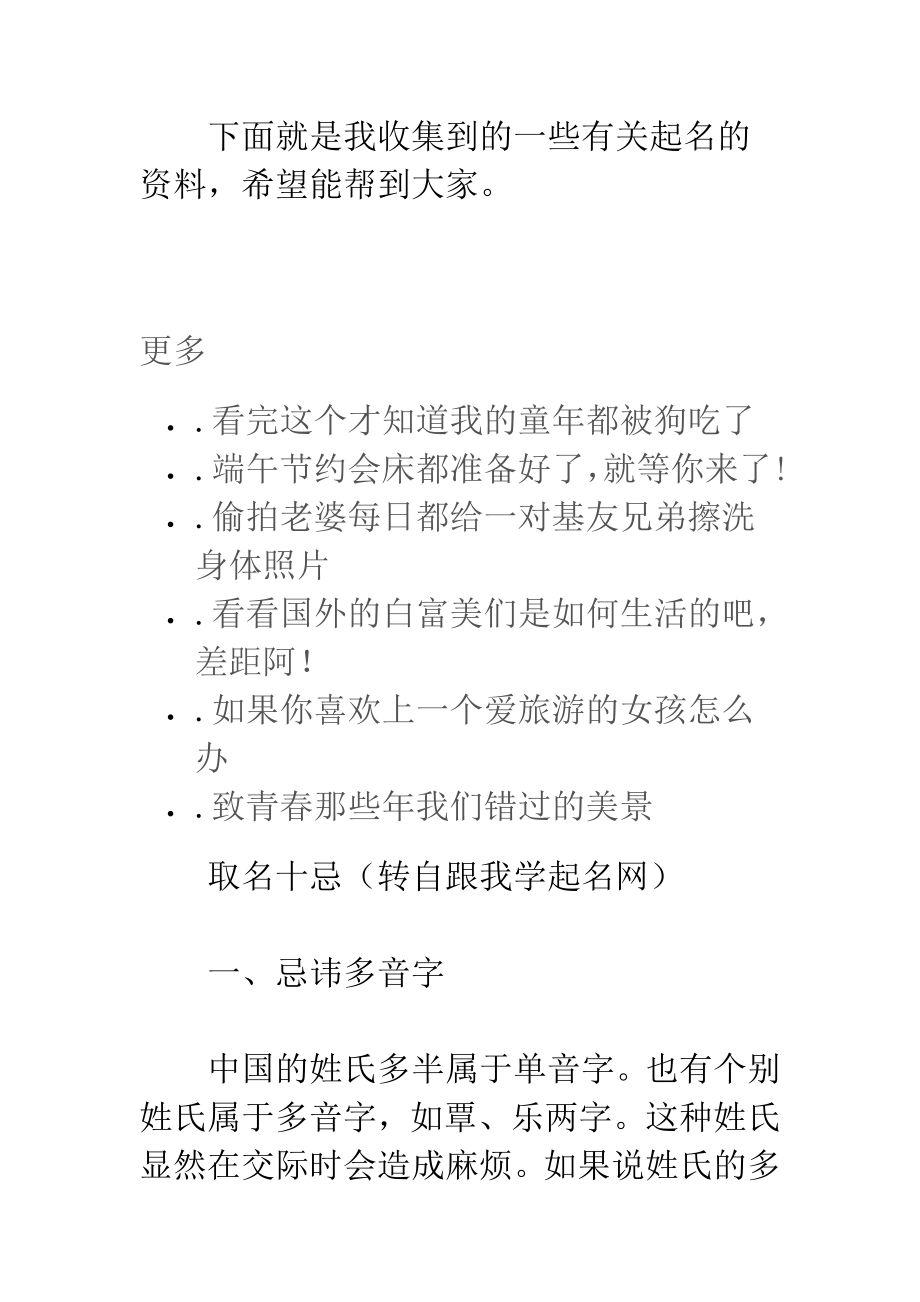 下面就是我收集到的一些有关起名的资料，希望能帮到大家。

更多

. . 看完这个才知道我的童年都被狗吃了
. . 端午节约会床都准备好了,就等你来了!
. . 偷拍老婆每日都给一对基友兄弟擦洗身体照片
. . 看看国外的白富美们是如何生活的吧，差距阿!
. . 如果你喜欢上一个爱旅游的女孩怎么办
. . 致青春那些年我们错过的美景

取名十忌（转自跟我学起名网）

一、忌讳多音字

中国的姓氏多半属于单音字。也有个别姓氏属于多音字，如覃、乐两字。这种姓氏显然在交际时会造成麻烦。如果说姓氏的多